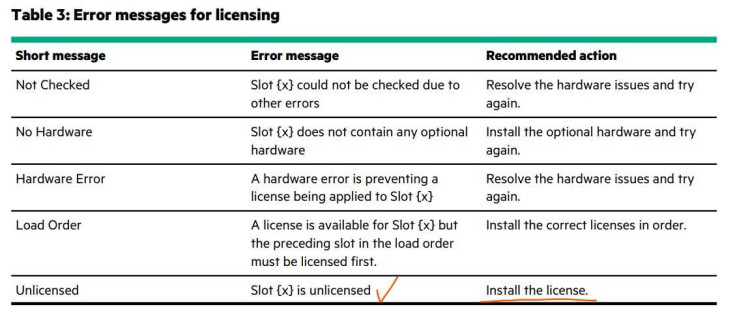 **Table 3: Error messages for licensing**

| Short message | Error message | Recommended action |
|---|---|---|
| Not Checked | Slot {x} could not be checked due to other errors | Resolve the hardware issues and try again. |
| No Hardware | Slot {x} does not contain any optional hardware | Install the optional hardware and try again. |
| Hardware Error | A hardware error is preventing a license being applied to Slot {x} | Resolve the hardware issues and try again. |
| Load Order | A license is available for Slot {x} but the preceding slot in the load order must be licensed first. | Install the correct licenses in order. |
| Unlicensed | Slot {x} is unlicensed | Install the license. |